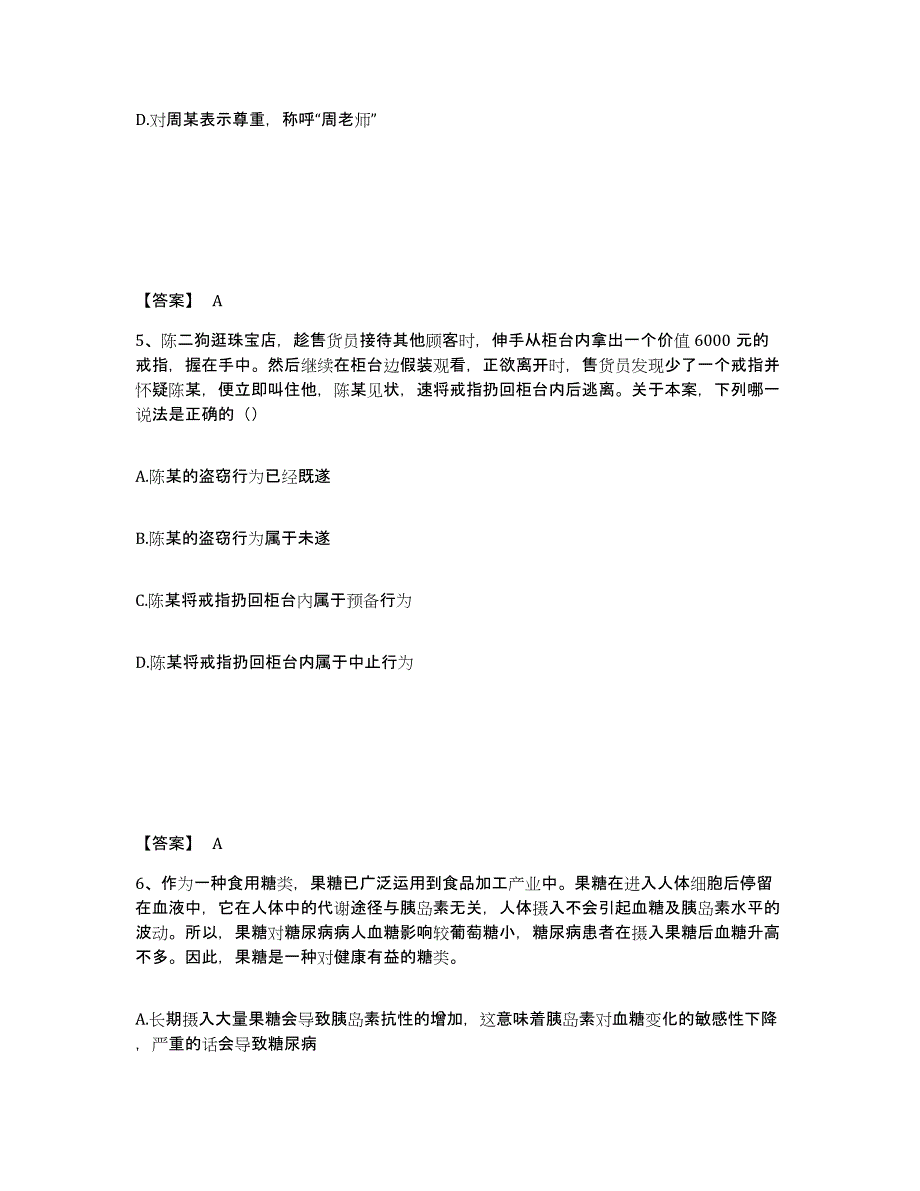 D.对周某表示尊重，称呼“周老师”

【答案】 A

5、陈二狗逛珠宝店，趁售货员接待其他顾客时，伸手从柜台内拿出一个价值 6000 元的戒指，握在手中。然后继续在柜台边假装观看，正欲离开时，售货员发现少了一个戒指并怀疑陈某，便立即叫住他，陈某见状，速将戒指扔回柜台内后逃离。关于本案，下列哪一说法是正确的（）

A.陈某的盗窃行为已经既遂

B.陈某的盗窃行为属于未遂

C.陈某将戒指扔回柜台内属于预备行为

D.陈某将戒指扔回柜台内属于中止行为

【答案】 A

6、作为一种食用糖类，果糖已广泛运用到食品加工产业中。果糖在进入人体细胞后停留在血液中，它在人体中的代谢途径与胰岛素无关，人体摄入不会引起血糖及胰岛素水平的波动。所以，果糖对糖尿病病人血糖影响较葡萄糖小，糖尿病患者在摄入果糖后血糖升高不多。因此，果糖是一种对健康有益的糖类。

A.长期摄入大量果糖会导致胰岛素抗性的增加，这意味着胰岛素对血糖变化的敏感性下降，严重的话会导致糖尿病